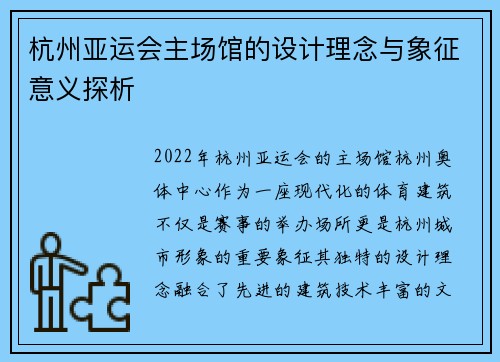 杭州亚运会主场馆的设计理念与象征意义探析

2022年杭州亚运会的主场馆杭州奥体中心作为一座现代化的体育建筑不仅是赛事的举办场所更是杭州城市形象的重要象征其独特的设计理念融合了先进的建筑技术丰富的文